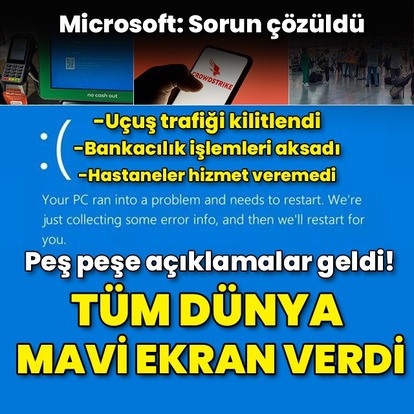 Microsoft: Sorun çözüldü

no cash out

CROWDSTRIKE

:(

-Uçuş trafiği kilitlendi
-Bankacılık işlemleri aksadı
-Hastaneler hizmet veremedi

Your PC ran into a problem and needs to restart. We're just collecting some error info, and then we'll restart for you.

Peş peşe açıklamalar geldi!

TÜM DÜNYA MAVİ EKRAN VERDİ